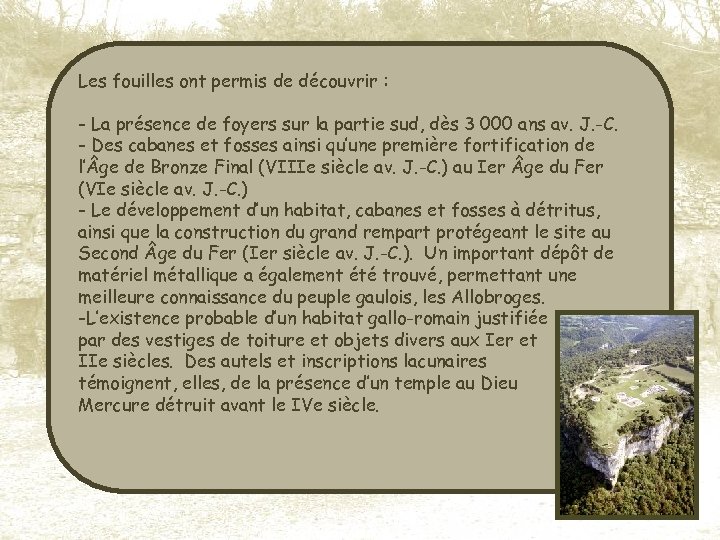 Les fouilles ont permis de découvrir :

- La présence de foyers sur la partie sud, dès 3 000 ans av. J.-C.
- Des cabanes et fosses ainsi qu'une première fortification de l'Âge de Bronze Final (VIIIe siècle av. J.-C.) au Ier Âge du Fer (VIe siècle av. J.-C.)
- Le développement d'un habitat, cabanes et fosses à détritus, ainsi que la construction du grand rempart protégeant le site au Second Âge du Fer (Ier siècle av. J.-C.). Un important dépôt de matériel métallique a également été trouvé, permettant une meilleure connaissance du peuple gaulois, les Allobroges.
-L'existence probable d'un habitat gallo-romain justifiée par des vestiges de toiture et objets divers aux Ier et IIe siècles. Des autels et inscriptions lacunaires témoignent, elles, de la présence d'un temple au Dieu Mercure détruit avant le IVe siècle.